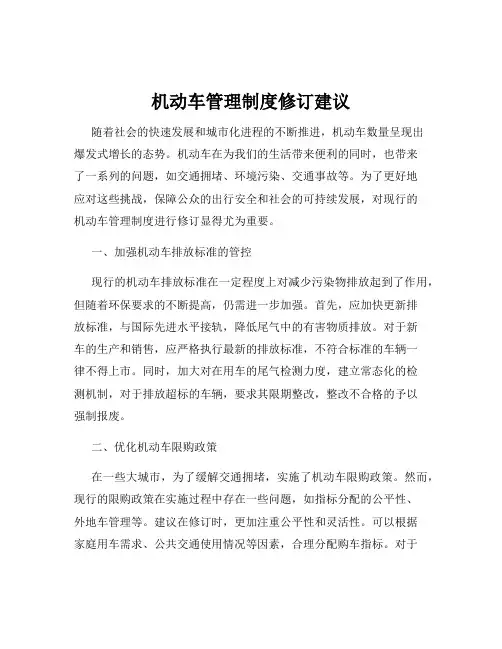 机动车管理制度修订建议

随着社会的快速发展和城市化进程的不断推进，机动车数量呈现出爆发式增长的态势。机动车在为我们的生活带来便利的同时，也带来了一系列的问题，如交通拥堵、环境污染、交通事故等。为了更好地应对这些挑战，保障公众的出行安全和社会的可持续发展，对现行的机动车管理制度进行修订显得尤为重要。

一、加强机动车排放标准的管控

现行的机动车排放标准在一定程度上对减少污染物排放起到了作用，但随着环保要求的不断提高，仍需进一步加强。首先，应加快更新排放标准，与国际先进水平接轨，降低尾气中的有害物质排放。对于新车的生产和销售，应严格执行最新的排放标准，不符合标准的车辆一律不得上市。同时，加大对在用车的尾气检测力度，建立常态化的检测机制，对于排放超标的车辆，要求其限期整改，整改不合格的予以强制报废。

二、优化机动车限购政策

在一些大城市，为了缓解交通拥堵，实施了机动车限购政策。然而，现行的限购政策在实施过程中存在一些问题，如指标分配的公平性、外地车管理等。建议在修订时，更加注重公平性和灵活性。可以根据家庭用车需求、公共交通使用情况等因素，合理分配购车指标。对于